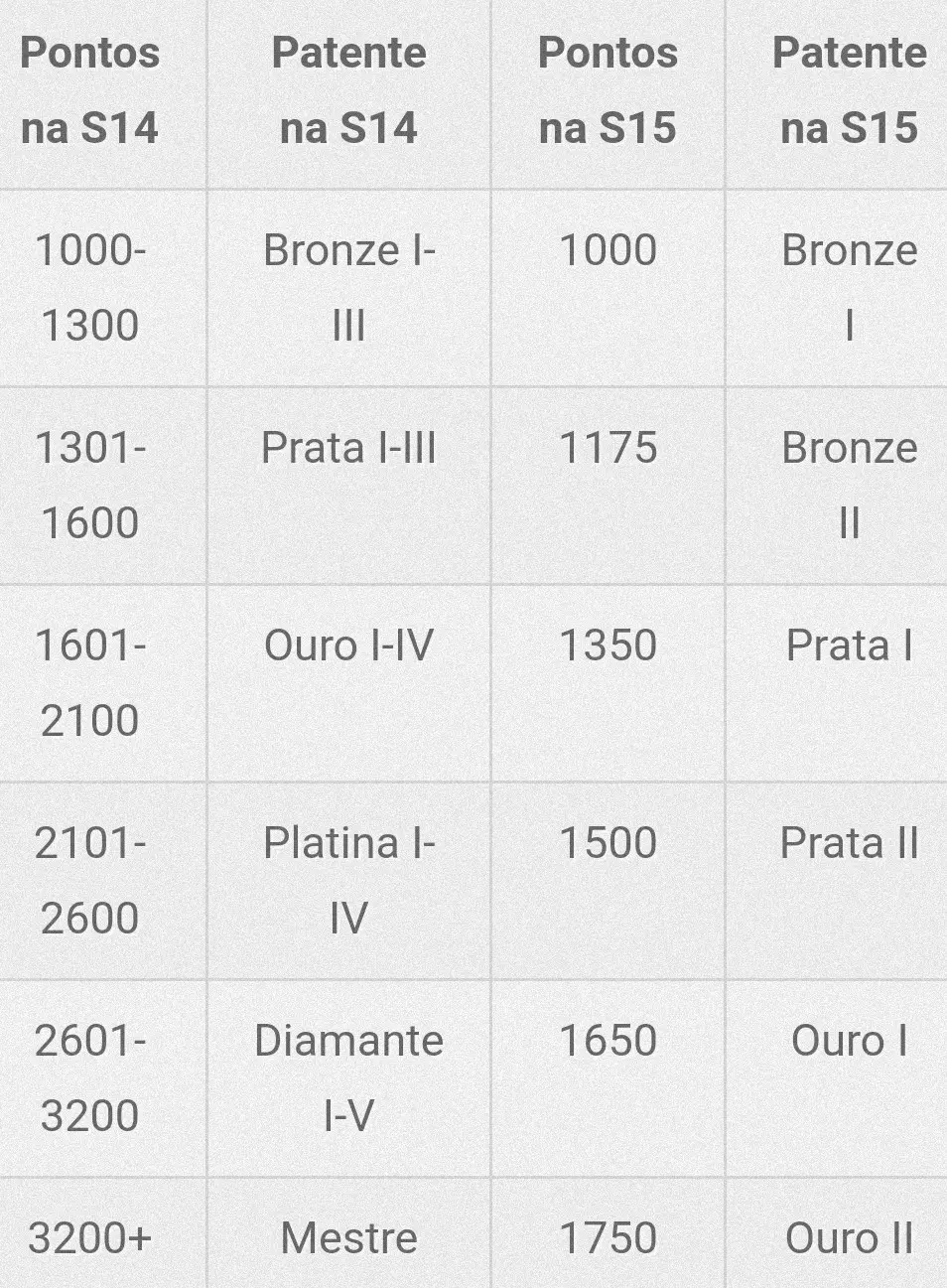 | Pontos na S14 | Patente na S14 | Pontos na S15 | Patente na S15 |
|---|---|---|---|
| 1000-1300 | Bronze I-III | 1000 | Bronze I |
| 1301-1600 | Prata I-III | 1175 | Bronze II |
| 1601-2100 | Ouro I-IV | 1350 | Prata I |
| 2101-2600 | Platina I-IV | 1500 | Prata II |
| 2601-3200 | Diamante I-V | 1650 | Ouro I |
| 3200+ | Mestre | 1750 | Ouro II |